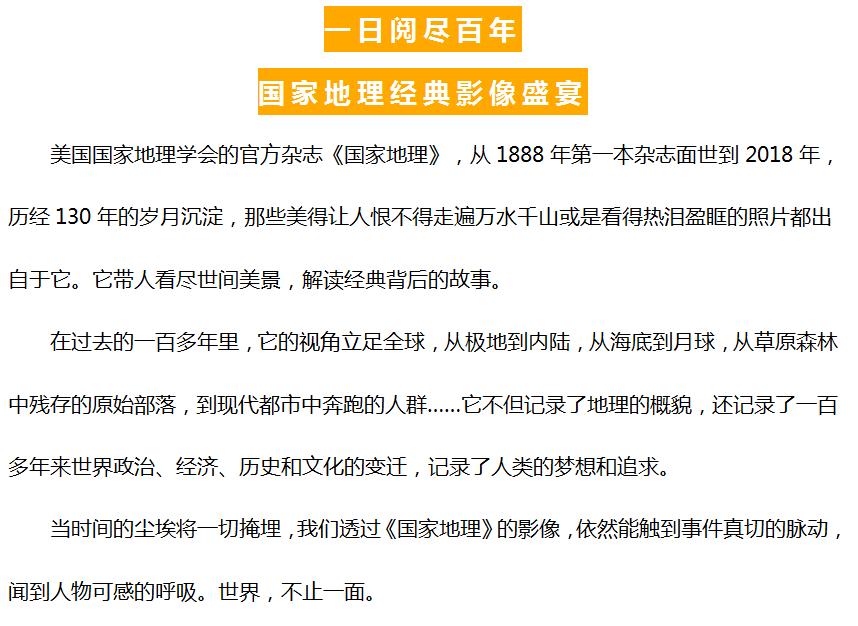 一日阅尽百年

国家地理经典影像盛宴

美国国家地理学会的官方杂志《国家地理》，从1888年第一本杂志面世到2018年，历经130年的岁月沉淀，那些美得让人恨不得走遍万水千山或是看得热泪盈眶的照片都出自于它。它带人看尽世间美景，解读经典背后的故事。

在过去的一百多年里，它的视角立足全球，从极地到内陆，从海底到月球，从草原森林中残存的原始部落，到现代都市中奔跑的人群......它不但记录了地理的概貌，还记录了一百多年来世界政治、经济、历史和文化的变迁，记录了人类的梦想和追求。

当时间的尘埃将一切掩埋，我们透过《国家地理》的影像，依然能触到事件真切的脉动，闻到人物可感的呼吸。世界，不止一面。